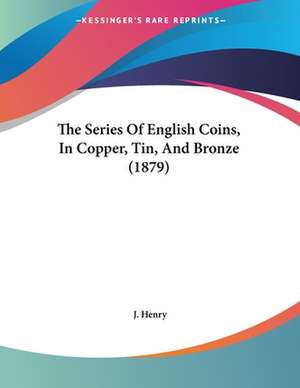 —KESSINGER'S RARE REPRINTS—

The Series Of English Coins, In Copper, Tin, And Bronze (1879)

J. Henry